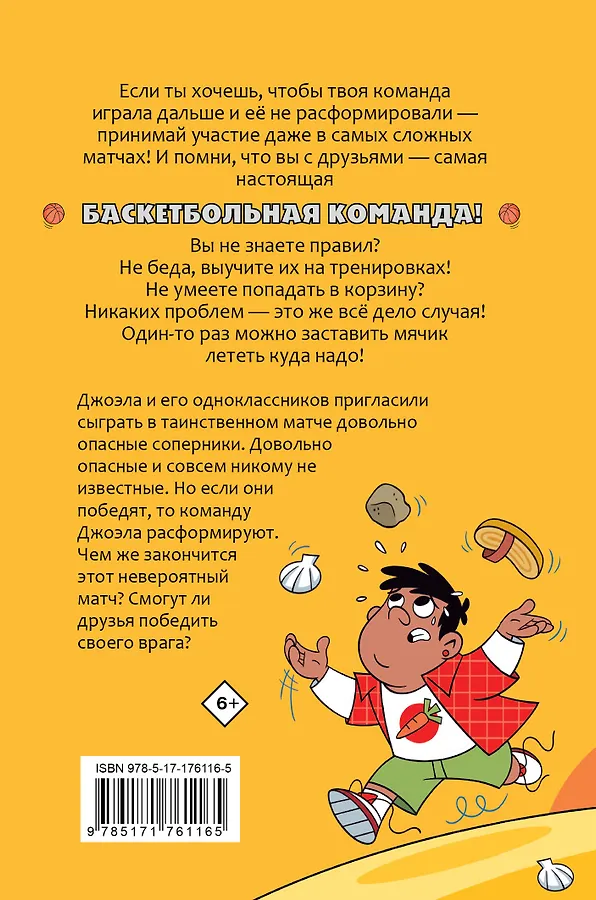 Если ты хочешь, чтобы твоя команда играла дальше и её не расформировали — принимай участие даже в самых сложных матчах! И помни, что вы с друзьями — самая настоящая

БАСКЕТБОЛЬНАЯ КОМАНДА!

Вы не знаете правил?
Не беда, выучите их на тренировках!
Не умеете попадать в корзину?
Никаких проблем — это же всё дело случая!
Один-то раз можно заставить мячик лететь куда надо!

Джоэла и его одноклассников пригласили сыграть в таинственном матче довольно опасные соперники. Довольно опасные и совсем никому не известные. Но если они победят, то команду Джоэла расформируют. Чем же закончится этот невероятный матч? Смогут ли друзья победить своего врага?

6+

ISBN 978-5-17-176116-5

9 785171 761165